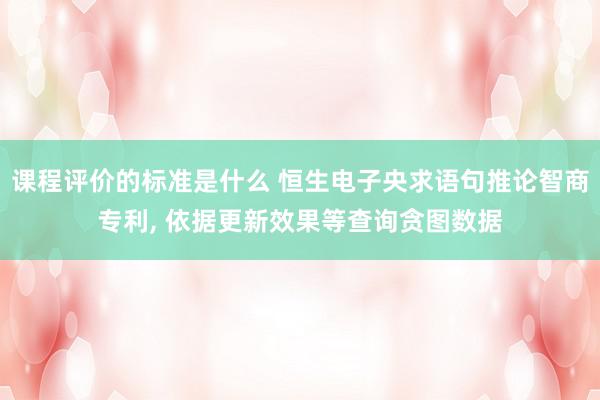 课程评价的标准是什么 恒生电子央求语句推论智商专利, 依据更新效果等查询贪图数据